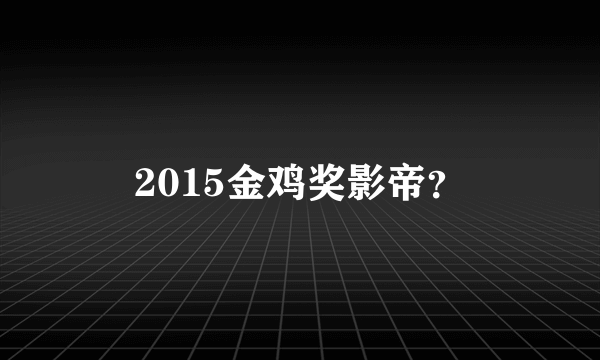 2015金鸡奖影帝?